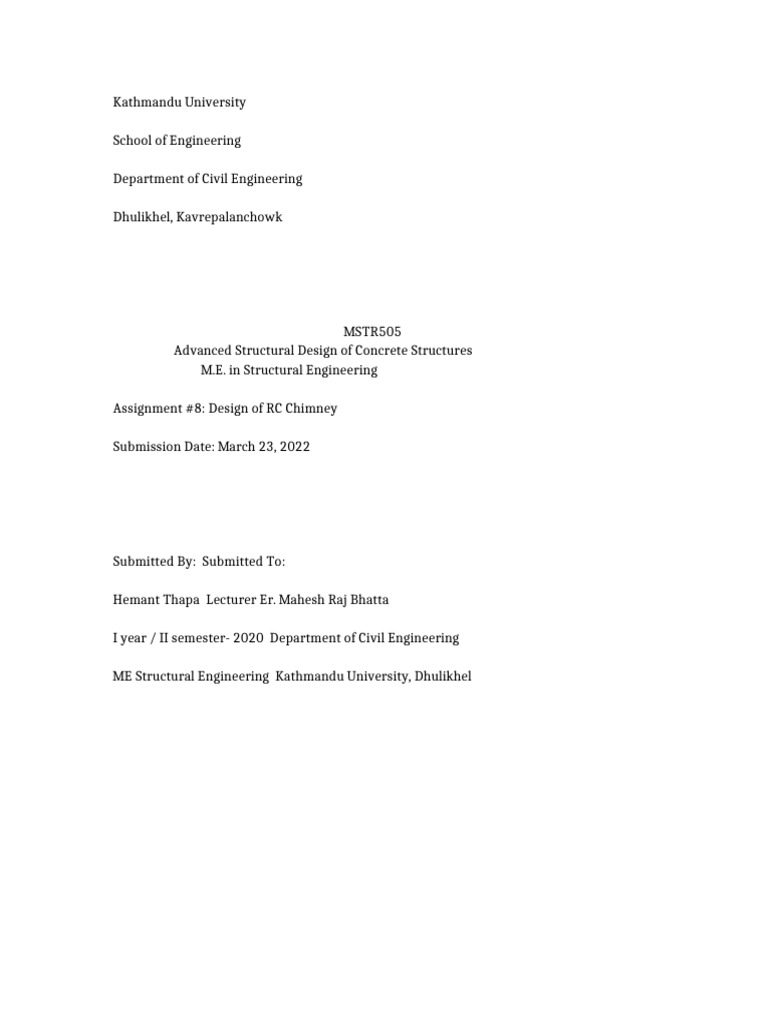 Kathmandu University

School of Engineering

Department of Civil Engineering

Dhulikhel, Kavrepalanchowk

MSTR505
Advanced Structural Design of Concrete Structures
M.E. in Structural Engineering

Assignment #8: Design of RC Chimney

Submission Date: March 23, 2022

Submitted By: Submitted To:

Hemant Thapa Lecturer Er. Mahesh Raj Bhatta

I year / II semester- 2020 Department of Civil Engineering

ME Structural Engineering Kathmandu University, Dhulikhel